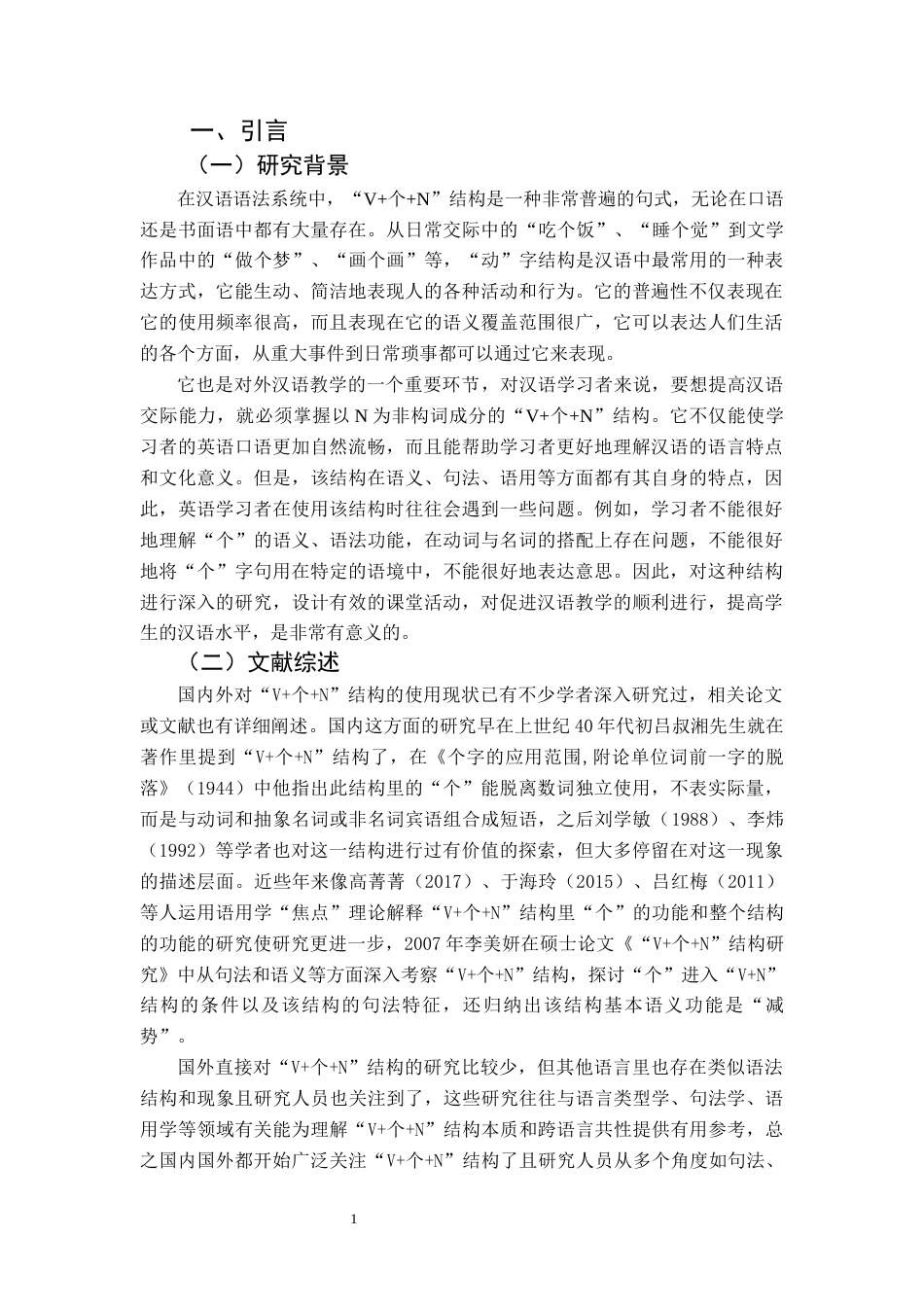 一、引言

（一）研究背景

在汉语语法系统中，“V+个+N”结构是一种非常普遍的句式，无论在口语还是书面语中都有大量存在。从日常交际中的“吃个饭”、“睡个觉”到文学作品中的“做个梦”、“画个画”等，“动”字结构是汉语中最常用的一种表达方式，它能生动、简洁地表现人的各种活动和行为。它的普遍性不仅表现在它的使用频率很高，而且表现在它的语义覆盖范围很广，它可以表达人们生活的各个方面，从重大事件到日常琐事都可以通过它来表现。

它也是对外汉语教学的一个重要环节，对汉语学习者来说，要想提高汉语交际能力，就必须掌握以 N 为非构词成分的“V+个+N”结构。它不仅能使学习者的英语口语更加自然流畅，而且能帮助学习者更好地理解汉语的语言特点和文化意义。但是，该结构在语义、句法、语用等方面都有其自身的特点，因此，英语学习者在使用该结构时往往会遇到一些问题。例如，学习者不能很好地理解“个”的语义、语法功能，在动词与名词的搭配上存在问题，不能很好地将“个”字句用在特定的语境中，不能很好地表达意思。因此，对这种结构进行深入的研究，设计有效的课堂活动，对促进汉语教学的顺利进行，提高学生的汉语水平，是非常有意义的。

（二）文献综述

国内外对“V+个+N”结构的使用现状已有不少学者深入研究过，相关论文或文献也有详细阐述。国内这方面的研究早在上世纪 40 年代初吕叔湘先生就在著作里提到“V+个+N”结构了，在《个字的应用范围,附论单位词前一字的脱落》（1944）中他指出此结构里的“个”能脱离数词独立使用，不表实际量，而是与动词和抽象名词或非名词宾语组合成短语，之后刘学敏（1988）、李炜（1992）等学者也对这一结构进行过有价值的探索，但大多停留在对这一现象的描述层面。近些年来像高菁菁（2017）、于海玲（2015）、吕红梅（2011）等人运用语用学“焦点”理论解释“V+个+N”结构里“个”的功能和整个结构的功能的研究使研究更进一步，2007 年李美妍在硕士论文《“V+个+N”结构研究》中从句法和语义等方面深入考察“V+个+N”结构，探讨“个”进入“V+N”结构的条件以及该结构的句法特征，还归纳出该结构基本语义功能是“减势”。

国外直接对“V+个+N”结构的研究比较少，但其他语言里也存在类似语法结构和现象且研究人员也关注到了，这些研究往往与语言类型学、句法学、语用学等领域有关能为理解“V+个+N”结构本质和跨语言共性提供有用参考，总之国内国外都开始广泛关注“V+个+N”结构了且研究人员从多个角度如句法、

1